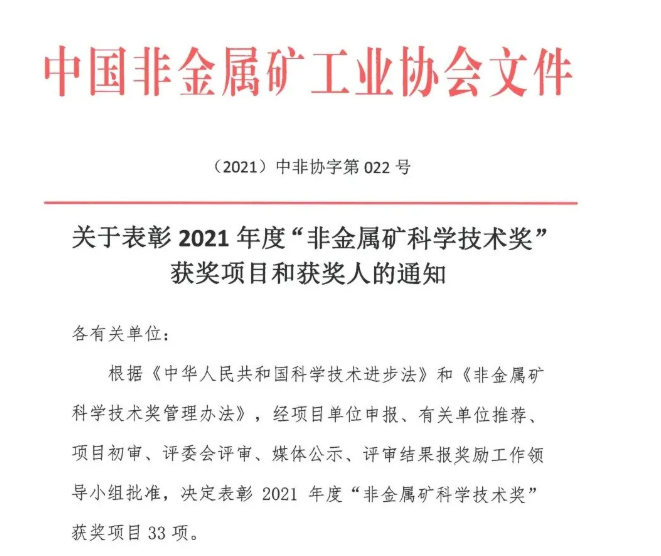 中国非金属矿工业协会文件

（2021）中非协字第 022 号

关于表彰 2021 年度“非金属矿科学技术奖”获奖项目和获奖人的通知

各有关单位：

根据《中华人民共和国科学技术进步法》和《非金属矿科学技术奖管理办法》，经项目单位申报、有关单位推荐、项目初审、评委会评审、媒体公示、评审结果报奖励工作领导小组批准，决定表彰 2021 年度“非金属矿科学技术奖”获奖项目 33 项。